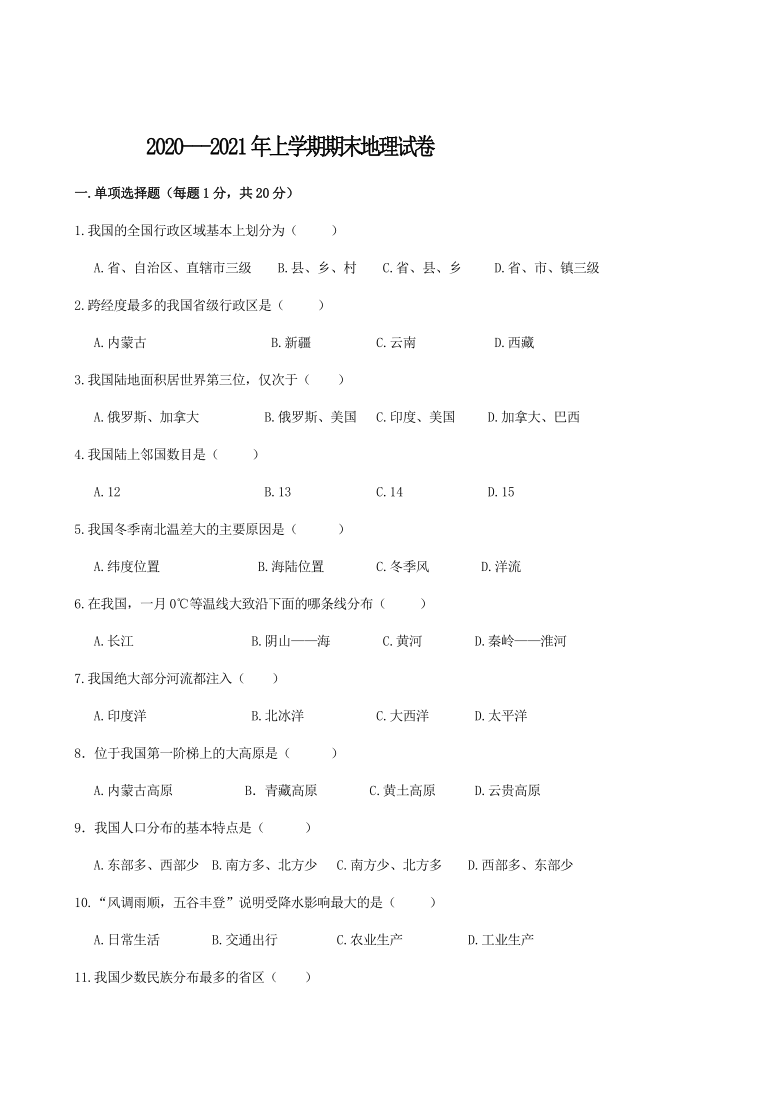 2020—2021年上学期期末地理试卷

一.单项选择题（每题1分，共20分）

1.我国的全国行政区域基本上划分为（　　）

A.省、自治区、直辖市三级　B.县、乡、村　C.省、县、乡　D.省、市、镇三级

2.跨经度最多的我国省级行政区是（　　）

A.内蒙古　B.新疆　C.云南　D.西藏

3.我国陆地面积居世界第三位，仅次于（　　）

A.俄罗斯、加拿大　B.俄罗斯、美国　C.印度、美国　D.加拿大、巴西

4.我国陆上邻国数目是（　　）

A.12　B.13　C.14　D.15

5.我国冬季南北温差大的主要原因是（　　）

A.纬度位置　B.海陆位置　C.冬季风　D.洋流

6.在我国，一月0℃等温线大致沿下面的哪条线分布（　　）

A.长江　B.阴山——海　C.黄河　D.秦岭——淮河

7.我国绝大部分河流都注入（　　）

A.印度洋　B.北冰洋　C.大西洋　D.太平洋

8. 位于我国第一阶梯上的大高原是（　　）

A.内蒙古高原　B. 青藏高原　C.黄土高原　D.云贵高原

9. 我国人口分布的基本特点是（　　）

A.东部多、西部少　B.南方多、北方少　C.南方少、北方多　D.西部多、东部少

10.“风调雨顺，五谷丰登”说明受降水影响最大的是（　　）

A.日常生活　B.交通出行　C.农业生产　D.工业生产

11.我国少数民族分布最多的省区（　　）